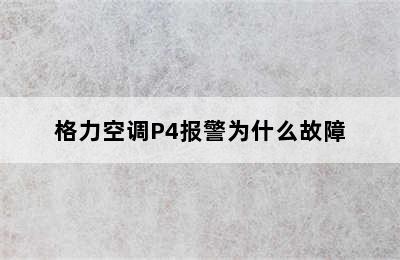 格力空调P4报警为什么故障